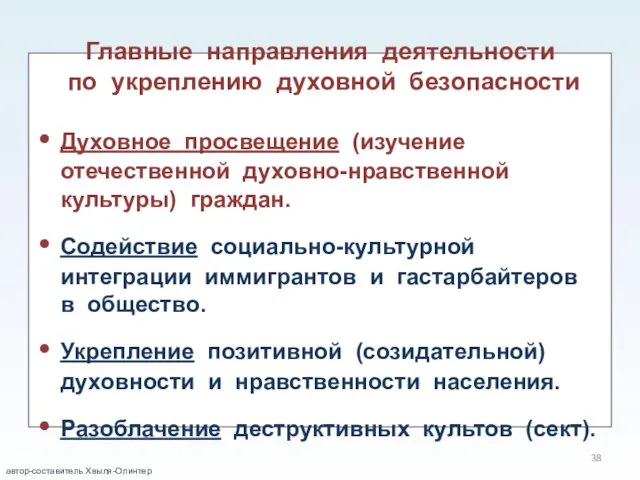 Главные направления деятельности по укреплению духовной безопасности

• Духовное просвещение (изучение отечественной духовно-нравственной культуры) граждан.

• Содействие социально-культурной интеграции иммигрантов и гастарбайтеров в общество.

• Укрепление позитивной (созидательной) духовности и нравственности населения.

• Разоблачение деструктивных культов (сект).

38

автор-составитель Хвыля-Олинтер